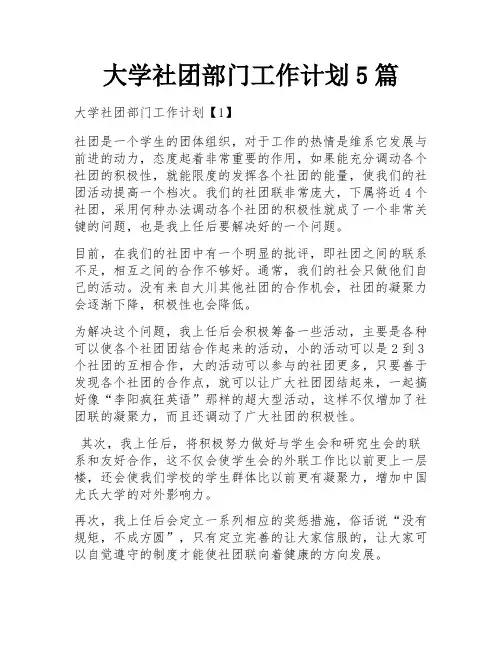 大学社团部门工作计划5篇

大学社团部门工作计划【1】

社团是一个学生的团体组织，对于工作的热情是维系它发展与前进的动力，态度起着非常重要的作用，如果能充分调动各个社团的积极性，就能限度的发挥各个社团的能量，使我们的社团活动提高一个档次。我们的社团联非常庞大，下属将近4个社团，采用何种办法调动各个社团的积极性就成了一个非常关键的问题，也是我上任后要解决好的一个问题。

目前，在我们的社团中有一个明显的批评，即社团之间的联系不足，相互之间的合作不够好。通常，我们的社会只做他们自己的活动。没有来自大川其他社团的合作机会，社团的凝聚力会逐渐下降，积极性也会降低。

为解决这个问题，我上任后会积极筹备一些活动，主要是各种可以使各个社团团结合作起来的活动，小的活动可以是2到3个社团的互相合作，大的活动可以参与的社团更多，只要善于发现各个社团的合作点，就可以让广大社团团结起来，一起搞好像“李阳疯狂英语”那样的超大型活动，这样不仅增加了社团联的凝聚力，而且还调动了广大社团的积极性。

其次，我上任后，将积极努力做好与学生会和研究生会的联系和友好合作，这不仅会使学生会的外联工作比以前更上一层楼，还会使我们学校的学生群体比以前更有凝聚力，增加中国尤氏大学的对外影响力。

再次，我上任后会定立一系列相应的奖惩措施，俗话说“没有规矩，不成方圆”，只有定立完善的让大家信服的，让大家可以自觉遵守的制度才能使社团联向着健康的方向发展。